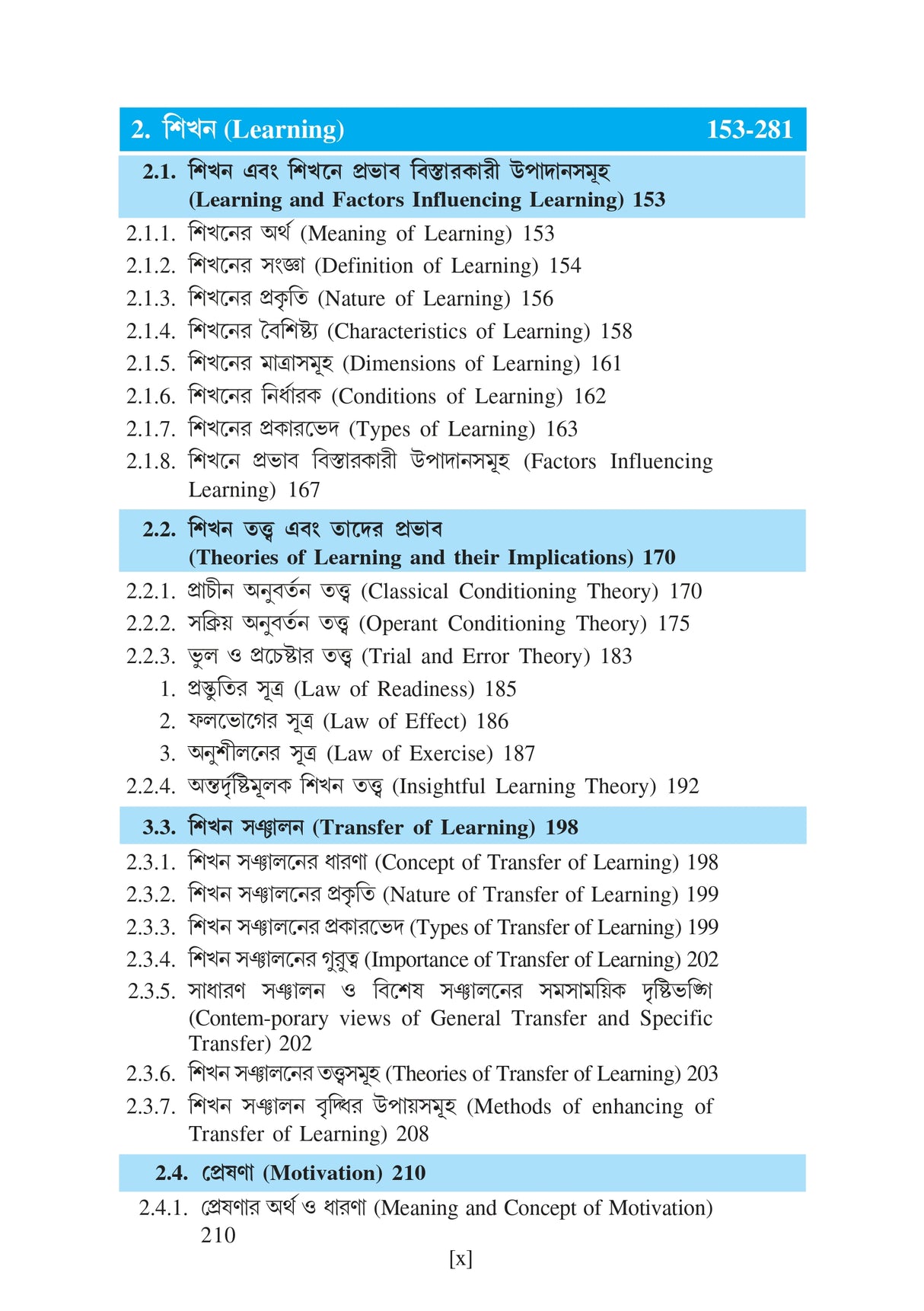 2. শিখন (Learning) 153-281

2.1. শিখন এবং শিখনে প্রভাব বিস্তারকারী উপাদানসমূহ (Learning and Factors Influencing Learning) 153

2.1.1. শিখনের অর্থ (Meaning of Learning) 153
2.1.2. শিখনের সংজ্ঞা (Definition of Learning) 154
2.1.3. শিখনের প্রকৃতি (Nature of Learning) 156
2.1.4. শিখনের বৈশিষ্ট্য (Characteristics of Learning) 158
2.1.5. শিখনের মাত্রাসমূহ (Dimensions of Learning) 161
2.1.6. শিখনের নির্ধারক (Conditions of Learning) 162
2.1.7. শিখনের প্রকারভেদ (Types of Learning) 163
2.1.8. শিখনে প্রভাব বিস্তারকারী উপাদানসমূহ (Factors Influencing Learning) 167

2.2. শিখন তত্ত্ব এবং তাদের প্রভাব (Theories of Learning and their Implications) 170

2.2.1. প্রাচীন অনুবর্তন তত্ত্ব (Classical Conditioning Theory) 170
2.2.2. সক্রিয় অনুবর্তন তত্ত্ব (Operant Conditioning Theory) 175
2.2.3. ভুল ও প্রচেষ্টার তত্ত্ব (Trial and Error Theory) 183
1. প্রস্তুতির সূত্র (Law of Readiness) 185
2. ফলভোগের সূত্র (Law of Effect) 186
3. অনুশীলনের সূত্র (Law of Exercise) 187
2.2.4. অন্তর্দৃষ্টিমূলক শিখন তত্ত্ব (Insightful Learning Theory) 192

3.3. শিখন সঞ্চালন (Transfer of Learning) 198

2.3.1. শিখন সঞ্চালনের ধারণা (Concept of Transfer of Learning) 198
2.3.2. শিখন সঞ্চালনের প্রকৃতি (Nature of Transfer of Learning) 199
2.3.3. শিখন সঞ্চালনের প্রকারভেদ (Types of Transfer of Learning) 199
2.3.4. শিখন সঞ্চালনের গুরুত্ব (Importance of Transfer of Learning) 202
2.3.5. সাধারণ সঞ্চালন ও বিশেষ সঞ্চালনের সমসাময়িক দৃষ্টিভঙ্গি (Contem-porary views of General Transfer and Specific Transfer) 202
2.3.6. শিখন সঞ্চালনের তত্ত্বসমূহ (Theories of Transfer of Learning) 203
2.3.7. শিখন সঞ্চালন বৃদ্ধির উপায়সমূহ (Methods of enhancing of Transfer of Learning) 208

2.4. প্রেষণা (Motivation) 210

2.4.1. প্রেষণার অর্থ ও ধারণা (Meaning and Concept of Motivation) 210

[x]